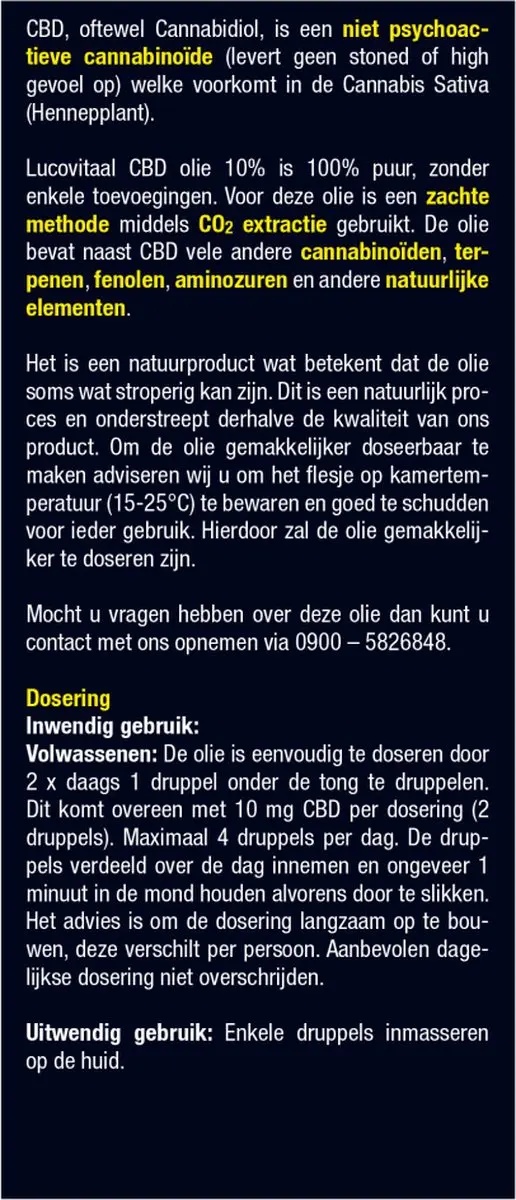 CBD, oftewel Cannabidiol, is een niet psychoactieve cannabinoïde (levert geen stoned of high gevoel op) welke voorkomt in de Cannabis Sativa (Hennepplant).

Lucovitaal CBD olie 10% is 100% puur, zonder enkele toevoegingen. Voor deze olie is een zachte methode middels $CO_2$ extractie gebruikt. De olie bevat naast CBD vele andere cannabinoïden, terpenen, fenolen, aminozuren en andere natuurlijke elementen.

Het is een natuurproduct wat betekent dat de olie soms wat stroperig kan zijn. Dit is een natuurlijk proces en onderstreept derhalve de kwaliteit van ons product. Om de olie gemakkelijker doseerbaar te maken adviseren wij u om het flesje op kamertemperatuur (15-25°C) te bewaren en goed te schudden voor ieder gebruik. Hierdoor zal de olie gemakkelijker te doseren zijn.

Mocht u vragen hebben over deze olie dan kunt u contact met ons opnemen via 0900 – 5826848.

Dosering
Inwendig gebruik:
Volwassenen: De olie is eenvoudig te doseren door 2 x daags 1 druppel onder de tong te druppelen. Dit komt overeen met 10 mg CBD per dosering (2 druppels). Maximaal 4 druppels per dag. De druppels verdeeld over de dag innemen en ongeveer 1 minuut in de mond houden alvorens door te slikken. Het advies is om de dosering langzaam op te bouwen, deze verschilt per persoon. Aanbevolen dagelijkse dosering niet overschrijden.

Uitwendig gebruik: Enkele druppels inmasseren op de huid.